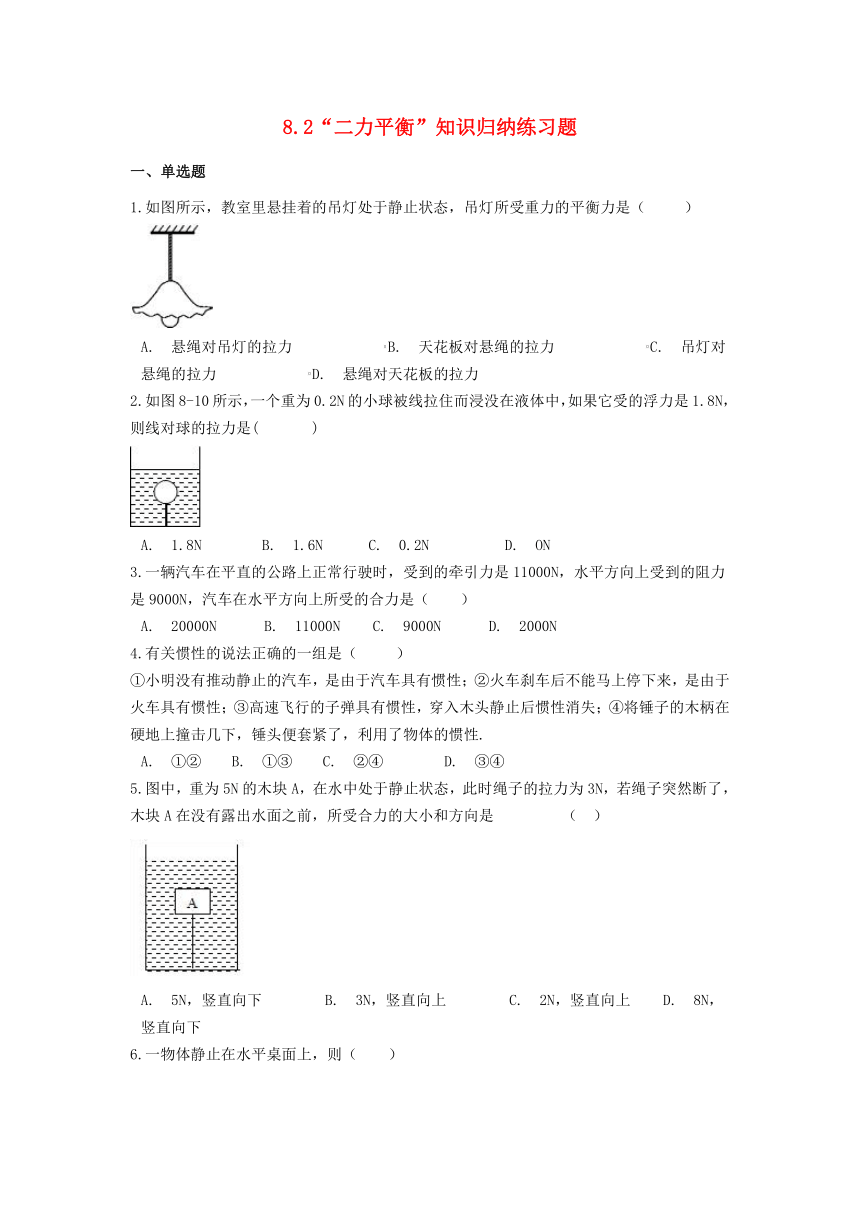 8.2“二力平衡”知识归纳练习题

一、单选题

1.如图所示，教室里悬挂着的吊灯处于静止状态，吊灯所受重力的平衡力是（　　）

A.　悬绳对吊灯的拉力　　　　B.　天花板对悬绳的拉力　　　　C.　吊灯对悬绳的拉力　　　　D.　悬绳对天花板的拉力

2.如图8-10所示，一个重为0.2N的小球被线拉住而浸没在液体中，如果它受的浮力是1.8N，则线对球的拉力是(　　)

A.　1.8N　　B.　1.6N　　C.　0.2N　　D.　0N

3.一辆汽车在平直的公路上正常行驶时，受到的牵引力是11000N，水平方向上受到的阻力是9000N，汽车在水平方向上所受的合力是（　　）

A.　20000N　　B.　11000N　　C.　9000N　　D.　2000N

4.有关惯性的说法正确的一组是（　　）

①小明没有推动静止的汽车，是由于汽车具有惯性；②火车刹车后不能马上停下来，是由于火车具有惯性；③高速飞行的子弹具有惯性，穿入木头静止后惯性消失；④将锤子的木柄在硬地上撞击几下，锤头便套紧了，利用了物体的惯性.

A.　①②　　B.　①③　　C.　②④　　D.　③④

5.图中，重为5N的木块A，在水中处于静止状态，此时绳子的拉力为3N，若绳子突然断了，木块A在没有露出水面之前，所受合力的大小和方向是　　　　（　）

A

A.　5N，竖直向下　　　B.　3N，竖直向上　　　C.　2N，竖直向上　　D.　8N，竖直向下

6.一物体静止在水平桌面上，则（　　）